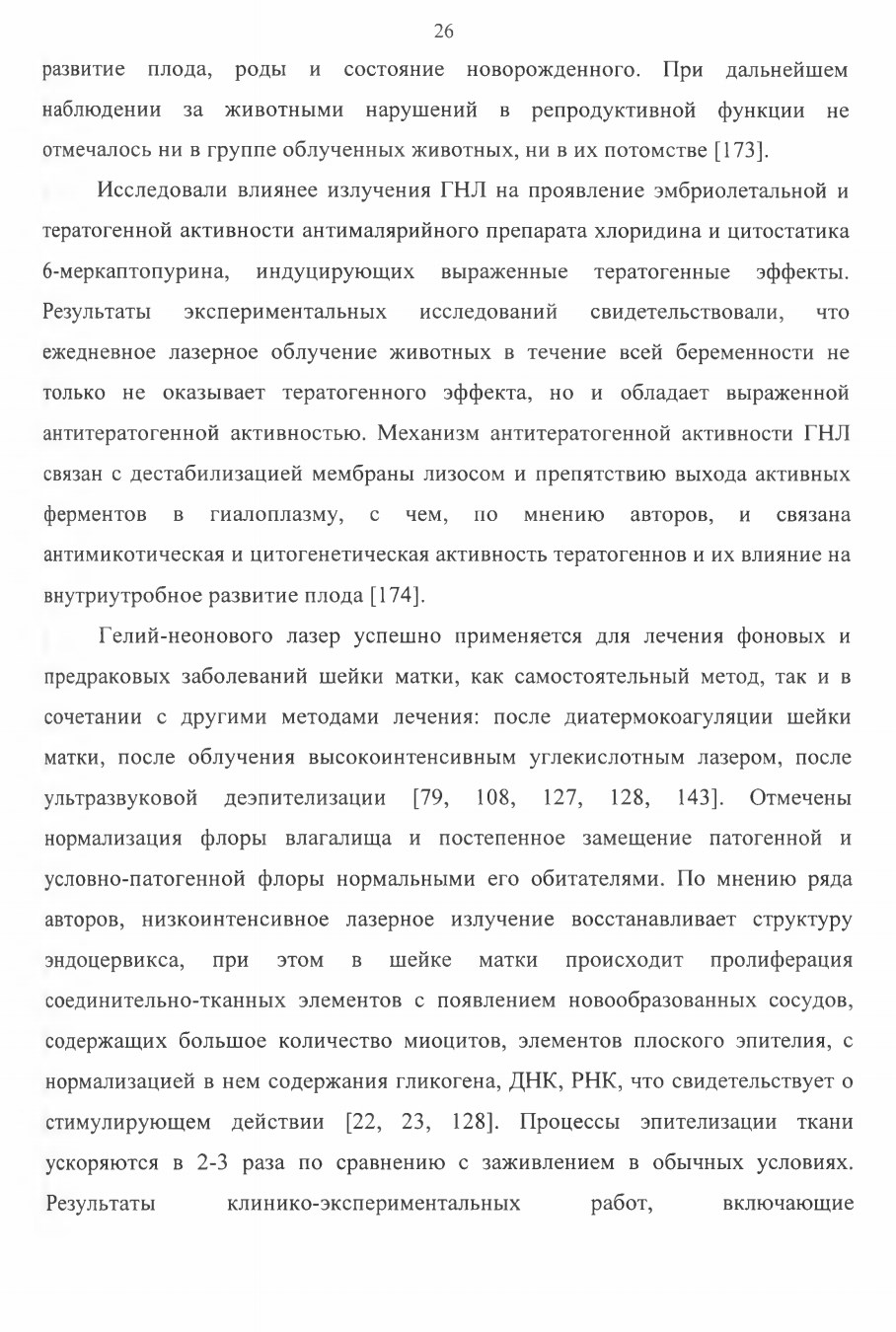 26

развитие плода, роды и состояние новорожденного. При дальнейшем наблюдении за животными нарушений в репродуктивной функции не отмечалось ни в группе облученных животных, ни в их потомстве [173].

Исследовали влиянее излучения ГНЛ на проявление эмбриолетальной и тератогенной активности антималярийного препарата хлоридина и цитостатика 6-меркаптопурина, индуцирующих выраженные тератогенные эффекты. Результаты экспериментальных исследований свидетельствовали, что ежедневное лазерное облучение животных в течение всей беременности не только не оказывает тератогенного эффекта, но и обладает выраженной антитератогенной активностью. Механизм антитератогенной активности ГНЛ связан с дестабилизацией мембраны лизосом и препятствию выхода активных ферментов в гиалоплазму, с чем, по мнению авторов, и связана антимикотическая и цитогенетическая активность тератогеннов и их влияние на внутриутробное развитие плода [174].

Гелий-неонового лазер успешно применяется для лечения фоновых и предраковых заболеваний шейки матки, как самостоятельный метод, так и в сочетании с другими методами лечения: после диатермокоагуляции шейки матки, после облучения высокоинтенсивным углекислотным лазером, после ультразвуковой деэпителизации [79, 108, 127, 128, 143]. Отмечены нормализация флоры влагалища и постепенное замещение патогенной и условно-патогенной флоры нормальными его обитателями. По мнению ряда авторов, низкоинтенсивное лазерное излучение восстанавливает структуру эндоцервикса, при этом в шейке матки происходит пролиферация соединительно-тканных элементов с появлением новообразованных сосудов, содержащих большое количество миоцитов, элементов плоского эпителия, с нормализацией в нем содержания гликогена, ДНК, РНК, что свидетельствует о стимулирующем действии [22, 23, 128]. Процессы эпителизации ткани ускоряются в 2-3 раза по сравнению с заживлением в обычных условиях. Результаты клинико-экспериментальных работ, включающие